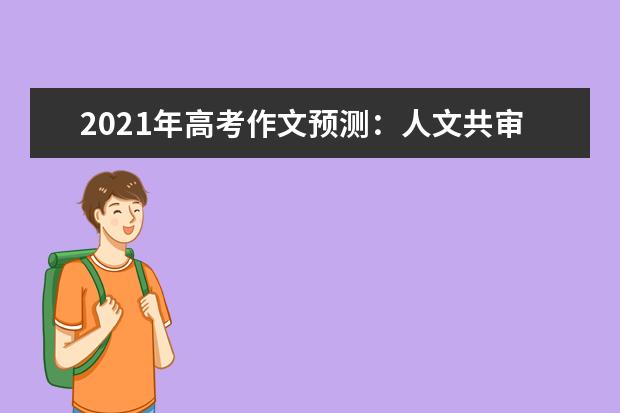 2021年高考作文预测：人文共审